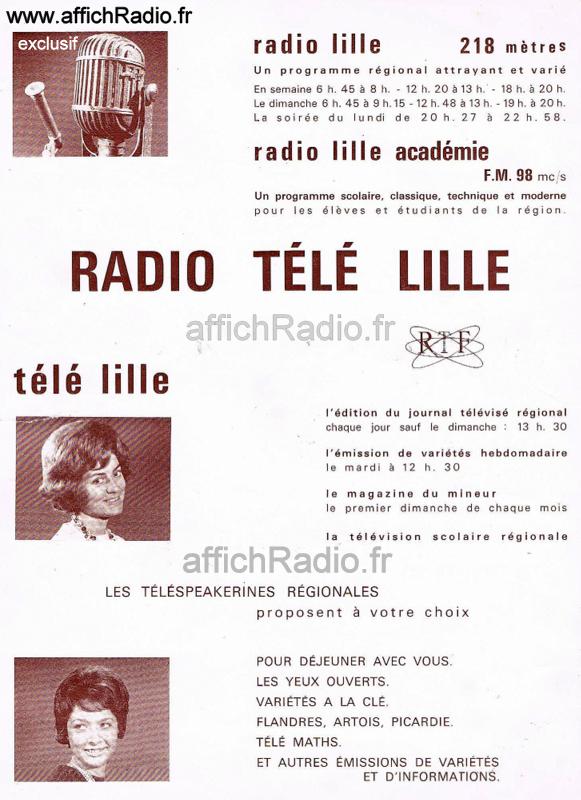 www.affichRadio.fr

exclusif

radio lille 218 mètres

Un programme régional attrayant et varié

En semaine 6 h. 45 à 8 h. - 12 h. 20 à 13 h. - 18 h. à 20 h.
Le dimanche 6 h. 45 à 9 h. 15 - 12 h. 48 à 13 h. - 19 h. à 20 h.
La soirée du lundi de 20 h. 27 à 22 h. 58.

radio lille académie

F.M. 98 mc/s

Un programme scolaire, classique, technique et moderne pour les élèves et étudiants de la région.

RADIO TÉLÉ LILLE

affichRadio.fr

RTF

télé lille

l'édition du journal télévisé régional
chaque jour sauf le dimanche : 13 h. 30

l'émission de variétés hebdomadaire
le mardi à 12 h. 30

le magazine du mineur
le premier dimanche de chaque mois

la télévision scolaire régionale

affichRadio.fr

LES TÉLÉSPEAKERINES RÉGIONALES
proposent à votre choix

POUR DÉJEUNER AVEC VOUS.
LES YEUX OUVERTS.
VARIÉTÉS A LA CLÉ.
FLANDRES, ARTOIS, PICARDIE.
TÉLÉ MATHS.
ET AUTRES ÉMISSIONS DE VARIÉTÉS ET D'INFORMATIONS.